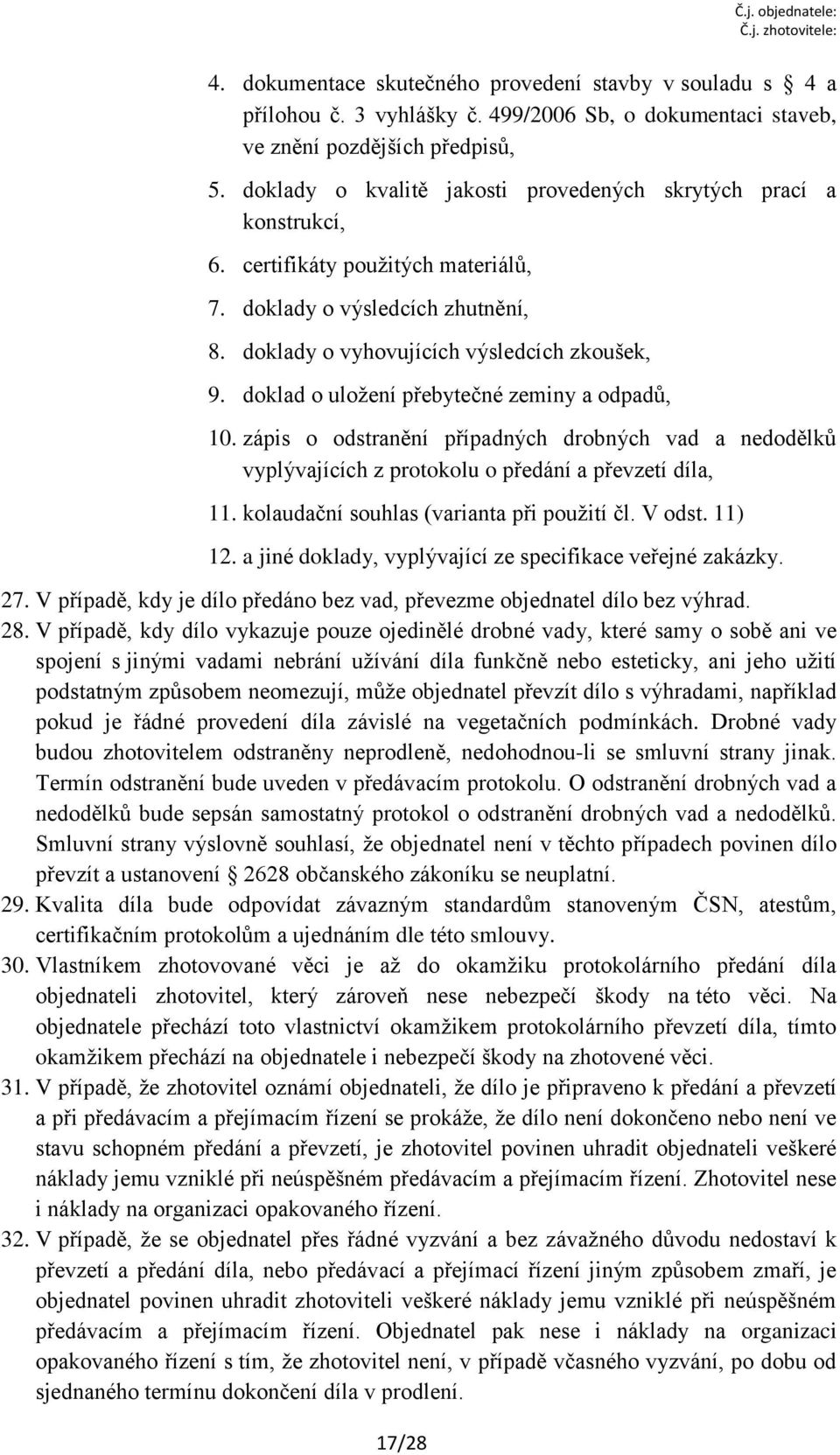 Č.j. objednatele:
Č.j. zhotovitele:

4. dokumentace skutečného provedení stavby v souladu s § 4 a přílohou č. 3 vyhlášky č. 499/2006 Sb, o dokumentaci staveb, ve znění pozdějších předpisů,

5. doklady o kvalitě jakosti provedených skrytých prací a konstrukcí,

6. certifikáty použitých materiálů,

7. doklady o výsledcích zhutnění,

8. doklady o vyhovujících výsledcích zkoušek,

9. doklad o uložení přebytečné zeminy a odpadů,

10. zápis o odstranění případných drobných vad a nedodělků vyplývajících z protokolu o předání a převzetí díla,

11. kolaudační souhlas (varianta při použití čl. V odst. 11)

12. a jiné doklady, vyplývající ze specifikace veřejné zakázky.

27. V případě, kdy je dílo předáno bez vad, převezme objednatel dílo bez výhrad.

28. V případě, kdy dílo vykazuje pouze ojedinělé drobné vady, které samy o sobě ani ve spojení s jinými vadami nebrání užívání díla funkčně nebo esteticky, ani jeho užití podstatným způsobem neomezují, může objednatel převzít dílo s výhradami, například pokud je řádné provedení díla závislé na vegetačních podmínkách. Drobné vady budou zhotovitelem odstraněny neprodleně, nedohodnou-li se smluvní strany jinak. Termín odstranění bude uveden v předávacím protokolu. O odstranění drobných vad a nedodělků bude sepsán samostatný protokol o odstranění drobných vad a nedodělků. Smluvní strany výslovně souhlasí, že objednatel není v těchto případech povinen dílo převzít a ustanovení § 2628 občanského zákoníku se neuplatní.

29. Kvalita díla bude odpovídat závazným standardům stanoveným ČSN, atestům, certifikačním protokolům a ujednáním dle této smlouvy.

30. Vlastníkem zhotovované věci je až do okamžiku protokolárního předání díla objednateli zhotovitel, který zároveň nese nebezpečí škody na této věci. Na objednatele přechází toto vlastnictví okamžikem protokolárního převzetí díla, tímto okamžikem přechází na objednatele i nebezpečí škody na zhotovené věci.

31. V případě, že zhotovitel oznámí objednateli, že dílo je připraveno k předání a převzetí a při předávacím a přejímacím řízení se prokáže, že dílo není dokončeno nebo není ve stavu schopném předání a převzetí, je zhotovitel povinen uhradit objednateli veškeré náklady jemu vzniklé při neúspěšném předávacím a přejímacím řízení. Zhotovitel nese i náklady na organizaci opakovaného řízení.

32. V případě, že se objednatel přes řádné vyzvání a bez závažného důvodu nedostaví k převzetí a předání díla, nebo předávací a přejímací řízení jiným způsobem zmaří, je objednatel povinen uhradit zhotoviteli veškeré náklady jemu vzniklé při neúspěšném předávacím a přejímacím řízení. Objednatel pak nese i náklady na organizaci opakovaného řízení s tím, že zhotovitel není, v případě včasného vyzvání, po dobu od sjednaného termínu dokončení díla v prodlení.

17/28